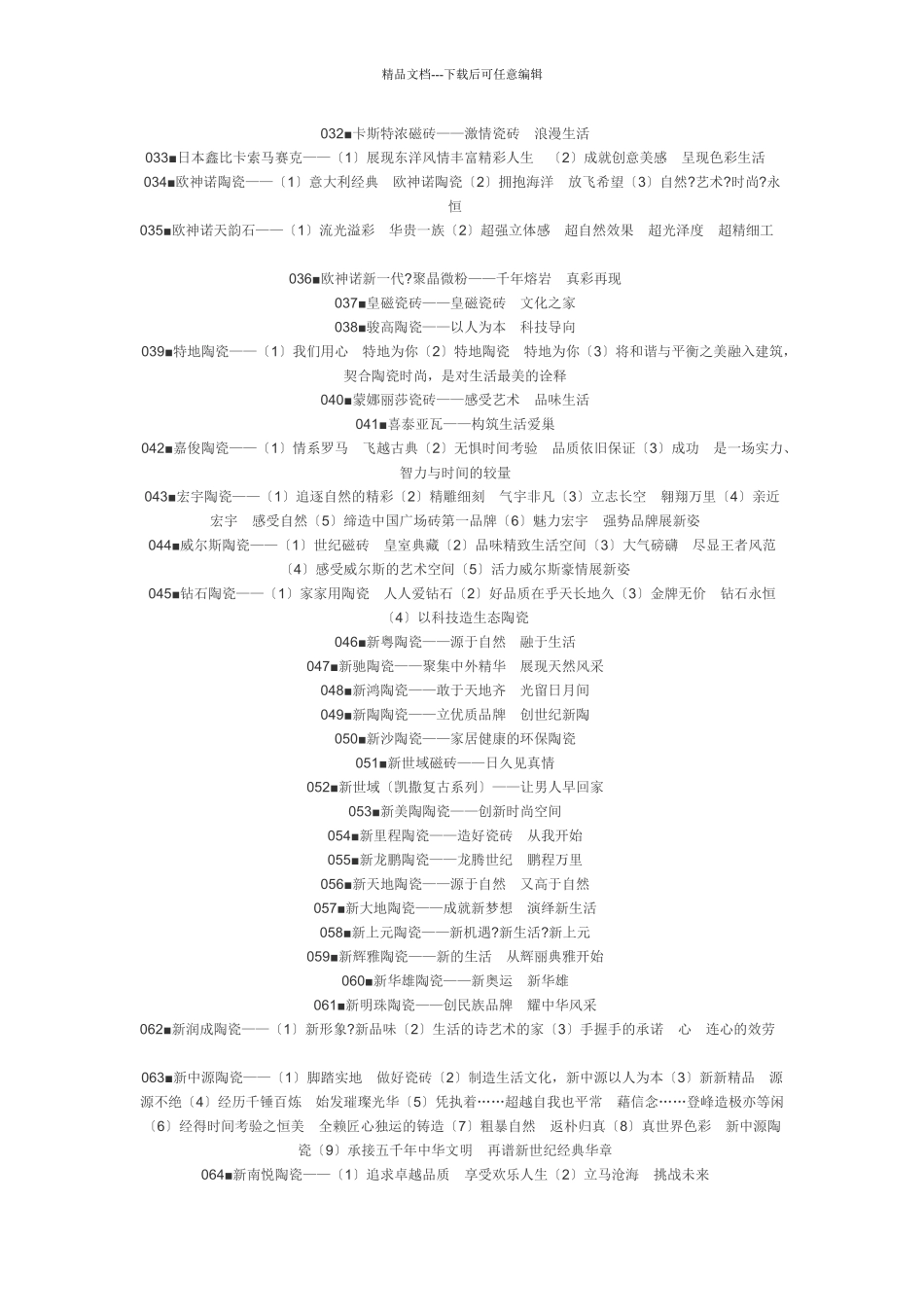 精品文档---下载后可任意编辑

032■卡斯特浓磁砖——激情瓷砖　浪漫生活
033■日本鑫比卡索马赛克——〔1〕展现东洋风情丰富精彩人生　〔2〕成就创意美感　呈现色彩生活
034■欧神诺陶瓷——〔1〕意大利经典　欧神诺陶瓷〔2〕拥抱海洋　放飞希望〔3〕自然?艺术?时尚?永恒
035■欧神诺天韵石——〔1〕流光溢彩　华贵一族〔2〕超强立体感　超自然效果　超光泽度　超精细工

036■欧神诺新一代?聚晶微粉——千年熔岩　真彩再现
037■皇磁瓷砖——皇磁瓷砖　文化之家
038■骏高陶瓷——以人为本　科技导向
039■特地陶瓷——〔1〕我们用心　特地为你〔2〕特地陶瓷　特地为你〔3〕将和谐与平衡之美融入建筑，契合陶瓷时尚，是对生活最美的诠释
040■蒙娜丽莎瓷砖——感受艺术　品味生活
041■喜泰亚瓦——构筑生活爱巢
042■嘉俊陶瓷——〔1〕情系罗马　飞越古典〔2〕无惧时间考验　品质依旧保证〔3〕成功　是一场实力、智力与时间的较量
043■宏宇陶瓷——〔1〕追逐自然的精彩〔2〕精雕细刻　气宇非凡〔3〕立志长空　翱翔万里〔4〕亲近宏宇　感受自然〔5〕缔造中国广场砖第一品牌〔6〕魅力宏宇　强势品牌展新姿
044■威尔斯陶瓷——〔1〕世纪磁砖　皇室典藏〔2〕品味精致生活空间〔3〕大气磅礴　尽显王者风范〔4〕感受威尔斯的艺术空间〔5〕活力威尔斯豪情展新姿
045■钻石陶瓷——〔1〕家家用陶瓷　人人爱钻石〔2〕好品质在乎天长地久〔3〕金牌无价　钻石永恒〔4〕以科技造生态陶瓷
046■新粤陶瓷——源于自然　融于生活
047■新驰陶瓷——聚集中外精华　展现天然风采
048■新鸿陶瓷——敢于天地齐　光留日月间
049■新陶陶瓷——立优质品牌　创世纪新陶
050■新沙陶瓷——家居健康的环保陶瓷
051■新世域磁砖——日久见真情
052■新世域〔凯撒复古系列〕——让男人早回家
053■新美陶陶瓷——创新时尚空间
054■新里程陶瓷——造好瓷砖　从我开始
055■新龙鹏陶瓷——龙腾世纪　鹏程万里
056■新天地陶瓷——源于自然　又高于自然
057■新大地陶瓷——成就新梦想　演绎新生活
058■新上元陶瓷——新机遇?新生活?新上元
059■新辉雅陶瓷——新的生活　从辉丽典雅开始
060■新华雄陶瓷——新奥运　新华雄
061■新明珠陶瓷——创民族品牌　耀中华风采
062■新润成陶瓷——〔1〕新形象?新品味〔2〕生活的诗艺术的家〔3〕手握手的承诺　心　连心的效劳

063■新中源陶瓷——〔1〕脚踏实地　做好瓷砖〔2〕制造生活文化，新中源以人为本〔3〕新新精品　源源不绝〔4〕经历千锤百炼　始发璀璨光华〔5〕凭执着……超越自我也平常　藉信念……登峰造极亦等闲〔6〕经得时间考验之恒美　全赖匠心独运的铸造〔7〕粗暴自然　返朴归真〔8〕真世界色彩　新中源陶瓷〔9〕承接五千年中华文明　再谱新世纪经典华章
064■新南悦陶瓷——〔1〕追求卓越品质　享受欢乐人生〔2〕立马沧海　挑战未来